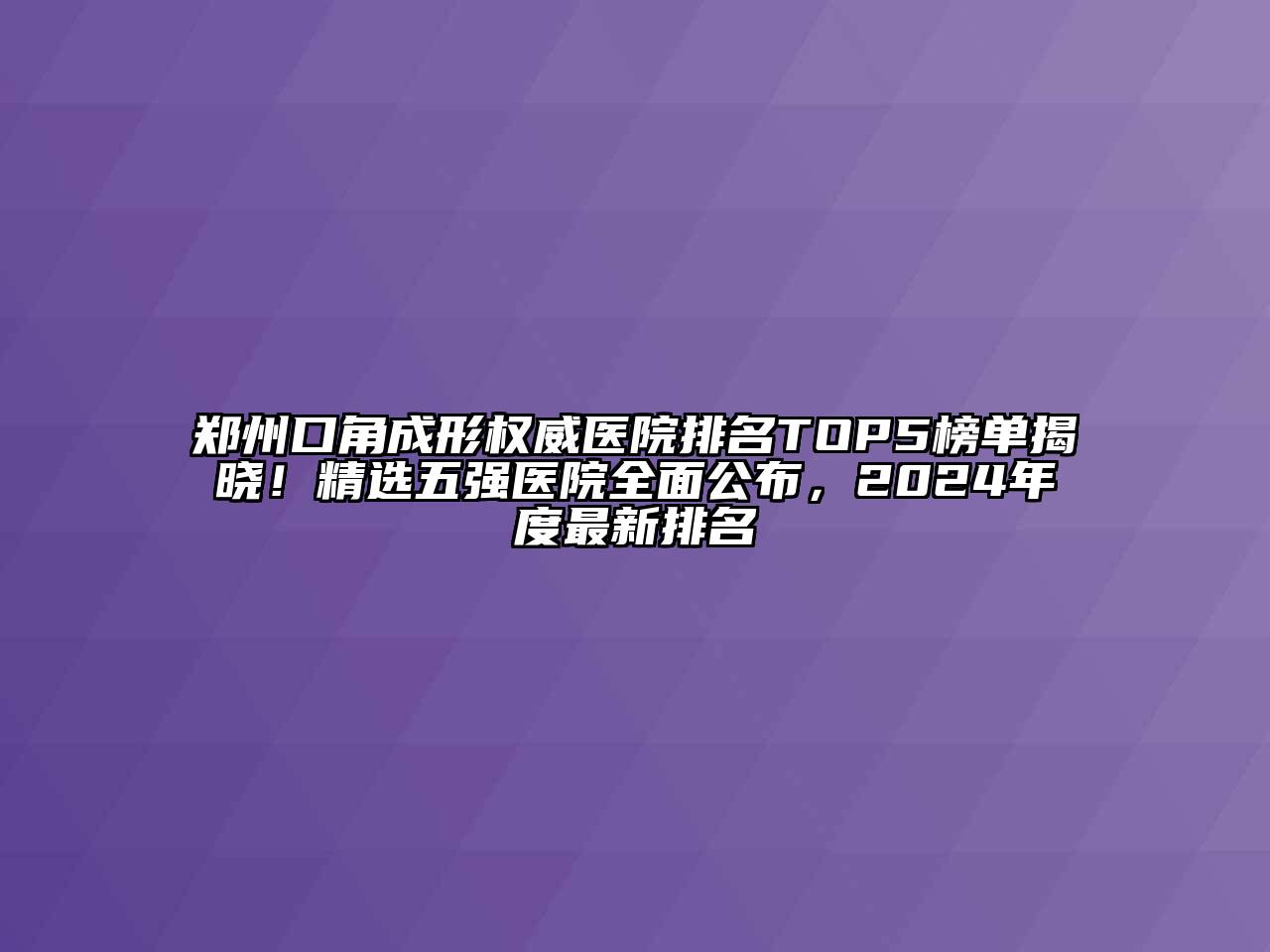 郑州口角成形权威医院排名TOP5榜单揭晓！精选五强医院全面公布，2024年度最新排名